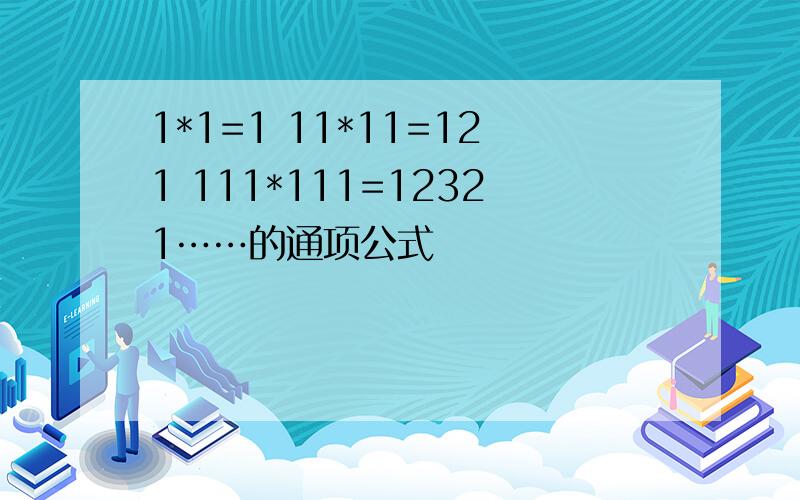 1*1=1 11*11=121 111*111=12321……的通项公式

E-LEARNING